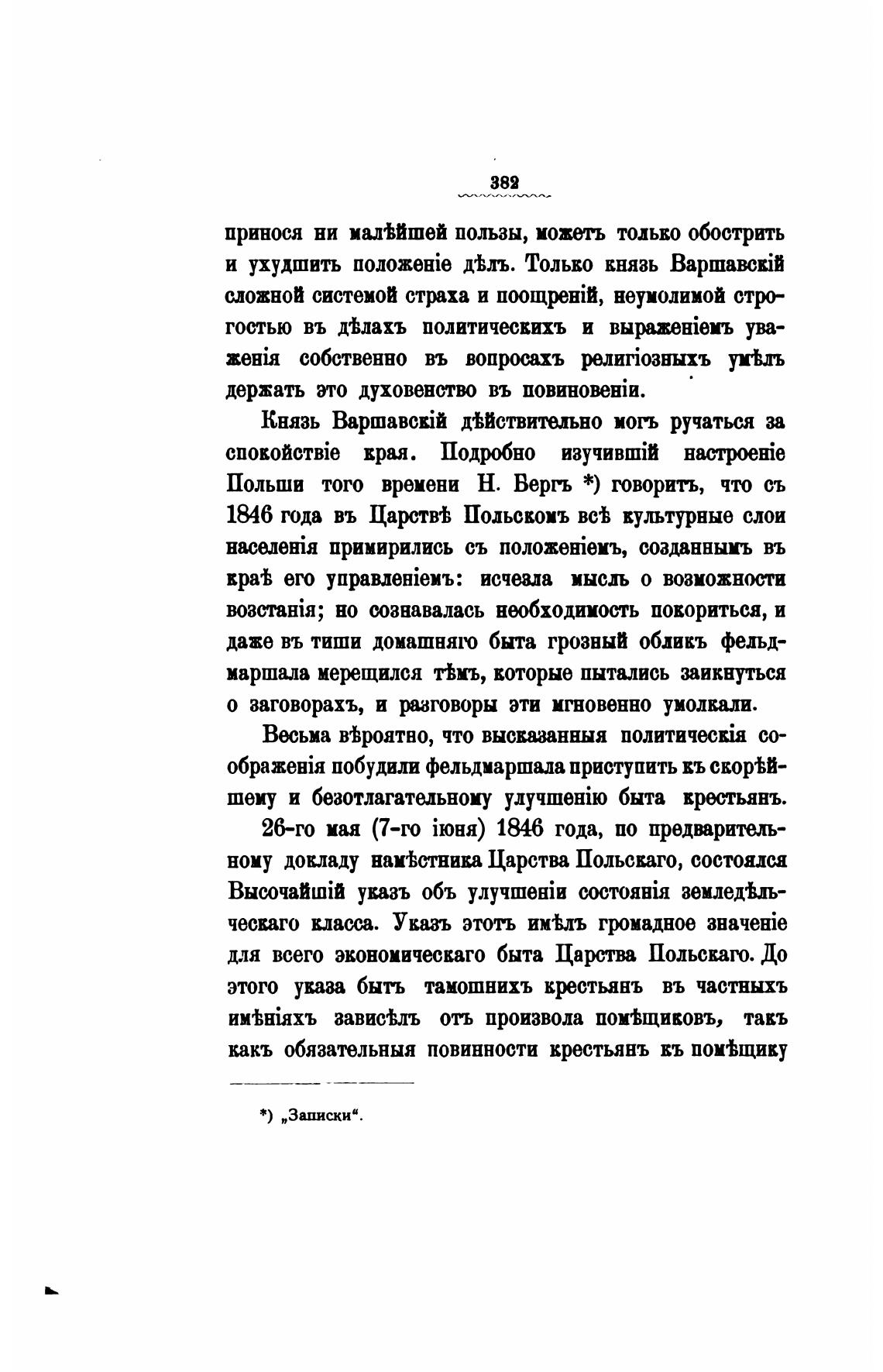 382

принося ни малѣйшей пользы, можетъ только обострить и ухудшить положеніе дѣлъ. Только князь Варшавскій сложной системой страха и поощреній, неумолимой строгостью въ дѣлахъ политическихъ и выраженіемъ уваженія собственно въ вопросахъ религіозныхъ умѣлъ держать это духовенство въ повиновеніи.

Князь Варшавскій дѣйствительно могъ ручаться за спокойствіе края. Подробно изучившій настроеніе Польши того времени Н. Бергъ *) говоритъ, что съ 1846 года въ Царствѣ Польскомъ всѣ культурные слои населенія примирились съ положеніемъ, созданнымъ въ краѣ его управленіемъ: исчезла мысль о возможности возстанія; но сознавалась необходимость покориться, и даже въ тиши домашняго быта грозный обликъ фельдмаршала мерещился тѣмъ, которые пытались заикнуться о заговорахъ, и разговоры эти мгновенно умолкали.

Весьма вѣроятно, что высказанныя политическія соображенія побудили фельдмаршала приступить къ скорѣйшему и безотлагательному улучшенію быта крестьянъ.

26-го мая (7-го іюня) 1846 года, по предварительному докладу намѣстника Царства Польскаго, состоялся Высочайшій указъ объ улучшеніи состоянія земледѣльческаго класса. Указъ этотъ имѣлъ громадное значеніе для всего экономическаго быта Царства Польскаго. До этого указа бытъ тамошнихъ крестьянъ въ частныхъ имѣніяхъ зависѣлъ отъ произвола помѣщиковъ, такъ какъ обязательныя повинности крестьянъ къ помѣщику

*) „Записки“.